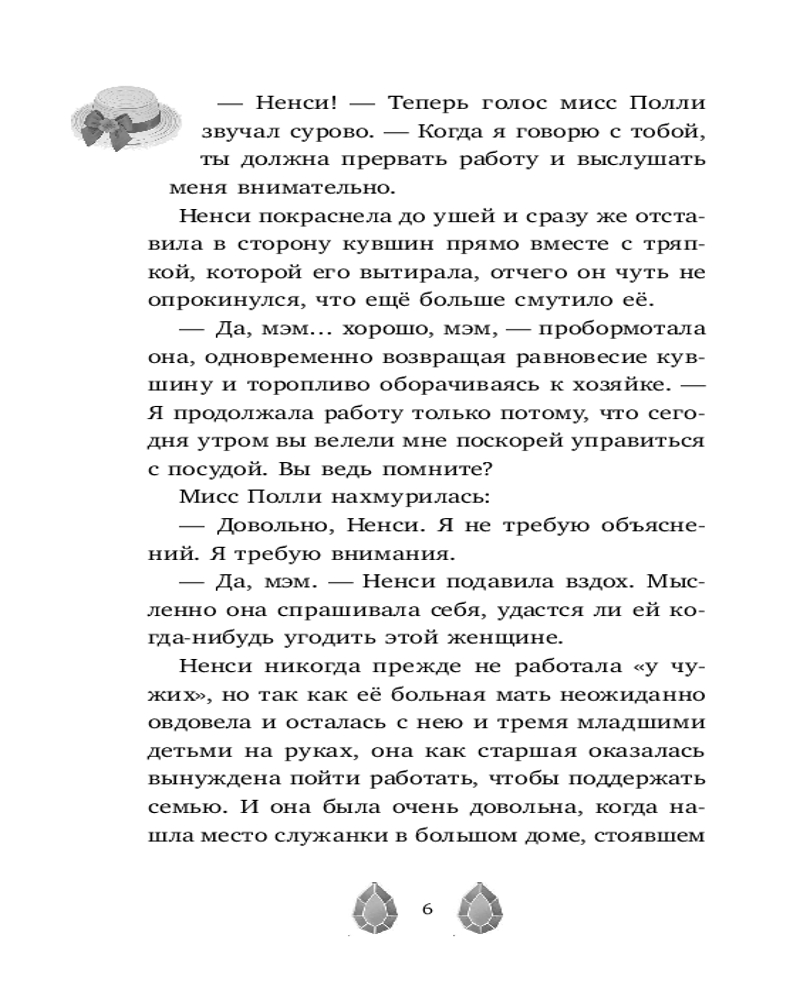 — Ненси! — Теперь голос мисс Полли звучал сурово. — Когда я говорю с тобой, ты должна прервать работу и выслушать меня внимательно.

Ненси покраснела до ушей и сразу же отставила в сторону кувшин прямо вместе с тряпкой, которой его вытирала, отчего он чуть не опрокинулся, что ещё больше смутило её.

— Да, мэм... хорошо, мэм, — пробормотала она, одновременно возвращая равновесие кувшину и торопливо оборачиваясь к хозяйке. — Я продолжала работу только потому, что сегодня утром вы велели мне поскорей управиться с посудой. Вы ведь помните?

Мисс Полли нахмурилась:

— Довольно, Ненси. Я не требую объяснений. Я требую внимания.

— Да, мэм. — Ненси подавила вздох. Мысленно она спрашивала себя, удастся ли ей когда-нибудь угодить этой женщине.

Ненси никогда прежде не работала «у чужих», но так как её больная мать неожиданно овдовела и осталась с нею и тремя младшими детьми на руках, она как старшая оказалась вынуждена пойти работать, чтобы поддержать семью. И она была очень довольна, когда нашла место служанки в большом доме, стоявшем

6